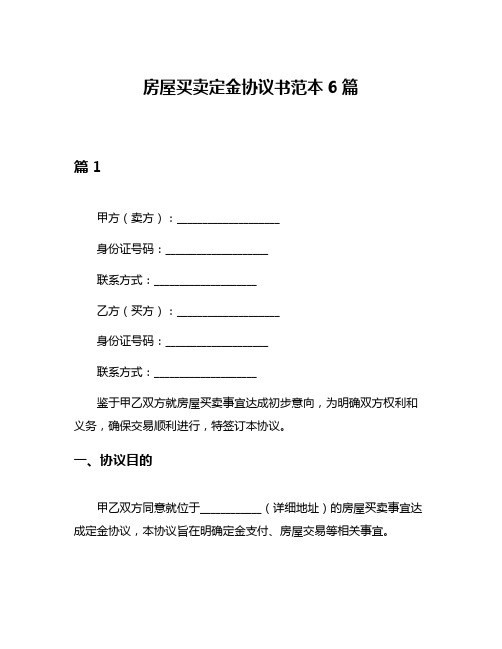 房屋买卖定金协议书范本 6 篇

篇 1

甲方（卖方）：__________________

身份证号码：__________________

联系方式：__________________

乙方（买方）：__________________

身份证号码：__________________

联系方式：__________________

鉴于甲乙双方就房屋买卖事宜达成初步意向，为明确双方权利和义务，确保交易顺利进行，特签订本协议。

一、协议目的

甲乙双方同意就位于___________（详细地址）的房屋买卖事宜达成定金协议，本协议旨在明确定金支付、房屋交易等相关事宜。